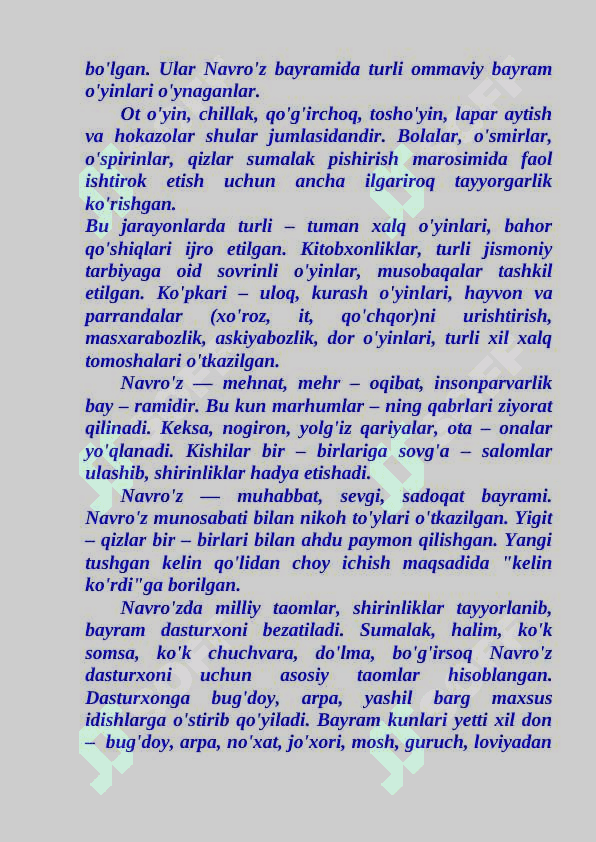 bo'lgan. Ular Navro'z bayramida turli ommaviy bayram o'yinlari o'ynaganlar.

Ot o'yin, chillak, qo'g'irchoq, tosho'yin, lapar aytish va hokazolar shular jumlasidandir. Bolalar, o'smirlar, o'spirinlar, qizlar sumalak pishirish marosimida faol ishtirok etish uchun ancha ilgariroq tayyorgarlik ko'rishgan.

Bu jarayonlarda turli – tuman xalq o'yinlari, bahor qo'shiqlari ijro etilgan. Kitobxonliklar, turli jismoniy tarbiyaga oid sovrinli o'yinlar, musobaqalar tashkil etilgan. Ko'pkari – uloq, kurash o'yinlari, hayvon va parrandalar (xo'roz, it, qo'chqor)ni urishtirish, masxarabozlik, askiyabozlik, dor o'yinlari, turli xil xalq tomoshalari o'tkazilgan.

Navro'z — mehnat, mehr – oqibat, insonparvarlik bay – ramidir. Bu kun marhumlar – ning qabrlari ziyorat qilinadi. Keksa, nogiron, yolg'iz qariyalar, ota – onalar yo'qlanadi. Kishilar bir – birlariga sovg'a – salomlar ulashib, shirinliklar hadya etishadi.

Navro'z — muhabbat, sevgi, sadoqat bayrami. Navro'z munosabati bilan nikoh to'ylari o'tkazilgan. Yigit – qizlar bir – birlari bilan ahdu paymon qilishgan. Yangi tushgan kelin qo'lidan choy ichish maqsadida "kelin ko'rdi"ga borilgan.

Navro'zda milliy taomlar, shirinliklar tayyorlanib, bayram dasturxoni bezatiladi. Sumalak, halim, ko'k somsa, ko'k chuchvara, do'lma, bo'g'irsoq Navro'z dasturxoni uchun asosiy taomlar hisoblangan. Dasturxonga bug'doy, arpa, yashil barg maxsus idishlarga o'stirib qo'yiladi. Bayram kunlari yetti xil don – bug'doy, arpa, no'xat, jo'xori, mosh, guruch, loviyadan